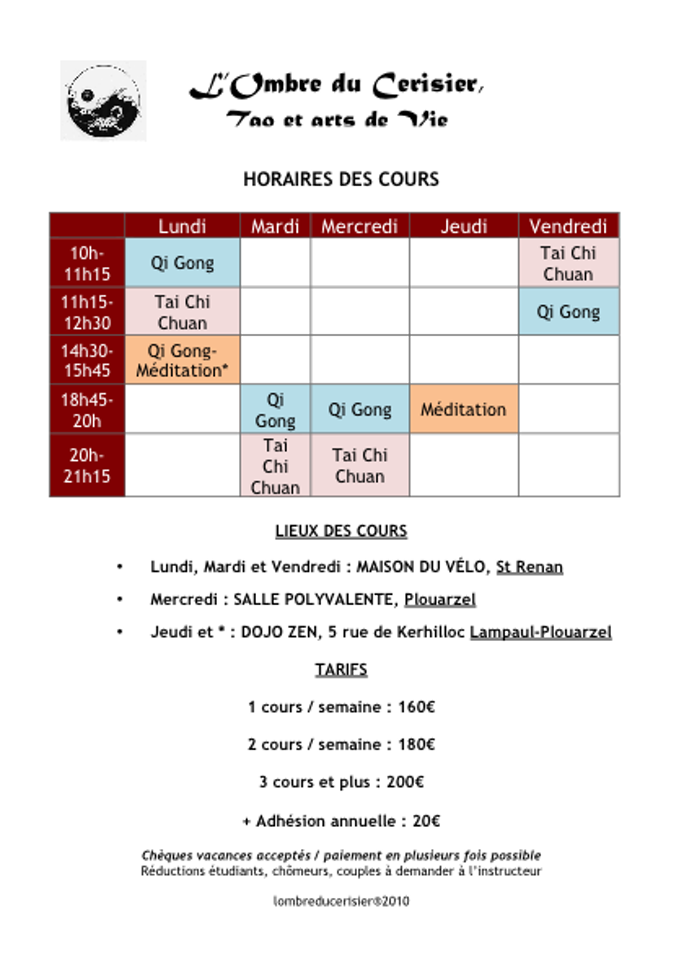 L'Ombre du Cerisier,
Tao et arts de Vie

HORAIRES DES COURS

| | Lundi | Mardi | Mercredi | Jeudi | Vendredi |
|---|---|---|---|---|---|
| 10h-11h15 | Qi Gong | | | | Tai Chi Chuan |
| 11h15-12h30 | Tai Chi Chuan | | | | Qi Gong |
| 14h30-15h45 | Qi Gong-Méditation* | | | | |
| 18h45-20h | | Qi Gong | Qi Gong | Méditation | |
| 20h-21h15 | | Tai Chi Chuan | Tai Chi Chuan | | |

LIEUX DES COURS

• Lundi, Mardi et Vendredi : MAISON DU VÉLO, St Renan

• Mercredi : SALLE POLYVALENTE, Plouarzel

• Jeudi et * : DOJO ZEN, 5 rue de Kerhilloc Lampaul-Plouarzel

TARIFS

1 cours / semaine : 160€

2 cours / semaine : 180€

3 cours et plus : 200€

+ Adhésion annuelle : 20€

Chèques vacances acceptés / paiement en plusieurs fois possible
Réductions étudiants, chômeurs, couples à demander à l'instructeur

lombreducerisier®2010